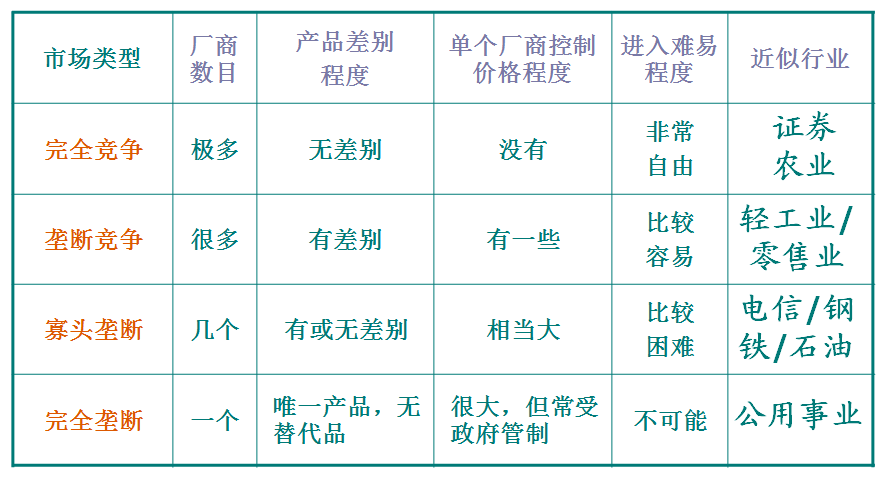 | 市场类型 | 厂商数目 | 产品差别程度 | 单个厂商控制价格程度 | 进入难易程度 | 近似行业 |
|---|---|---|---|---|---|
| 完全竞争 | 极多 | 无差别 | 没有 | 非常自由 | 证券农业 |
| 垄断竞争 | 很多 | 有差别 | 有一些 | 比较容易 | 轻工业/零售业 |
| 寡头垄断 | 几个 | 有或无差别 | 相当大 | 比较困难 | 电信/钢铁/石油 |
| 完全垄断 | 一个 | 唯一产品，无替代品 | 很大，但常受政府管制 | 不可能 | 公用事业 |